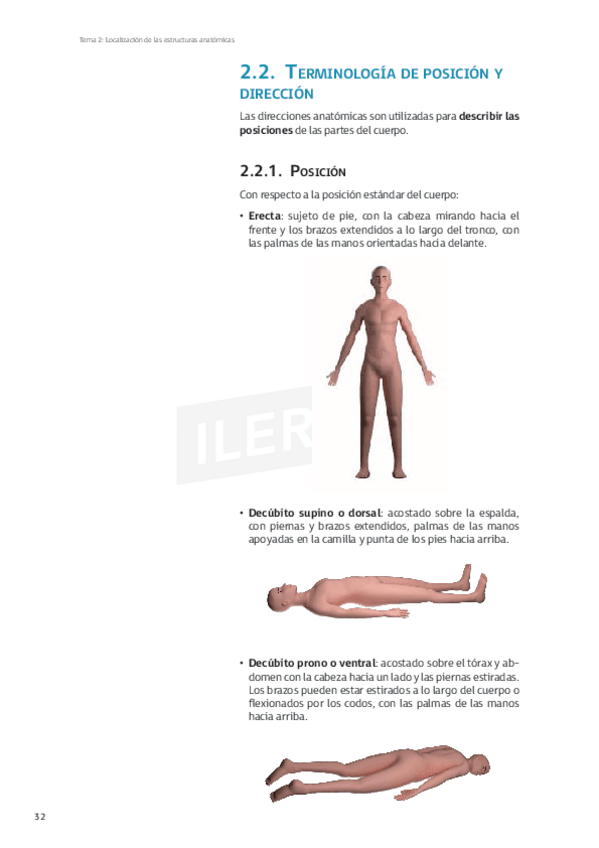 Tema 2: Localización de las estructuras anatómicas

2.2. Terminología de posición y dirección

Las direcciones anatómicas son utilizadas para describir las posiciones de las partes del cuerpo.

2.2.1. Posición

Con respecto a la posición estándar del cuerpo:

• Erecta: sujeto de pie, con la cabeza mirando hacia el frente y los brazos extendidos a lo largo del tronco, con las palmas de las manos orientadas hacia delante.

ILER

• Decúbito supino o dorsal: acostado sobre la espalda, con piernas y brazos extendidos, palmas de las manos apoyadas en la camilla y punta de los pies hacia arriba.

• Decúbito prono o ventral: acostado sobre el tórax y abdomen con la cabeza hacia un lado y las piernas estiradas. Los brazos pueden estar estirados a lo largo del cuerpo o flexionados por los codos, con las palmas de las manos hacia arriba.

32